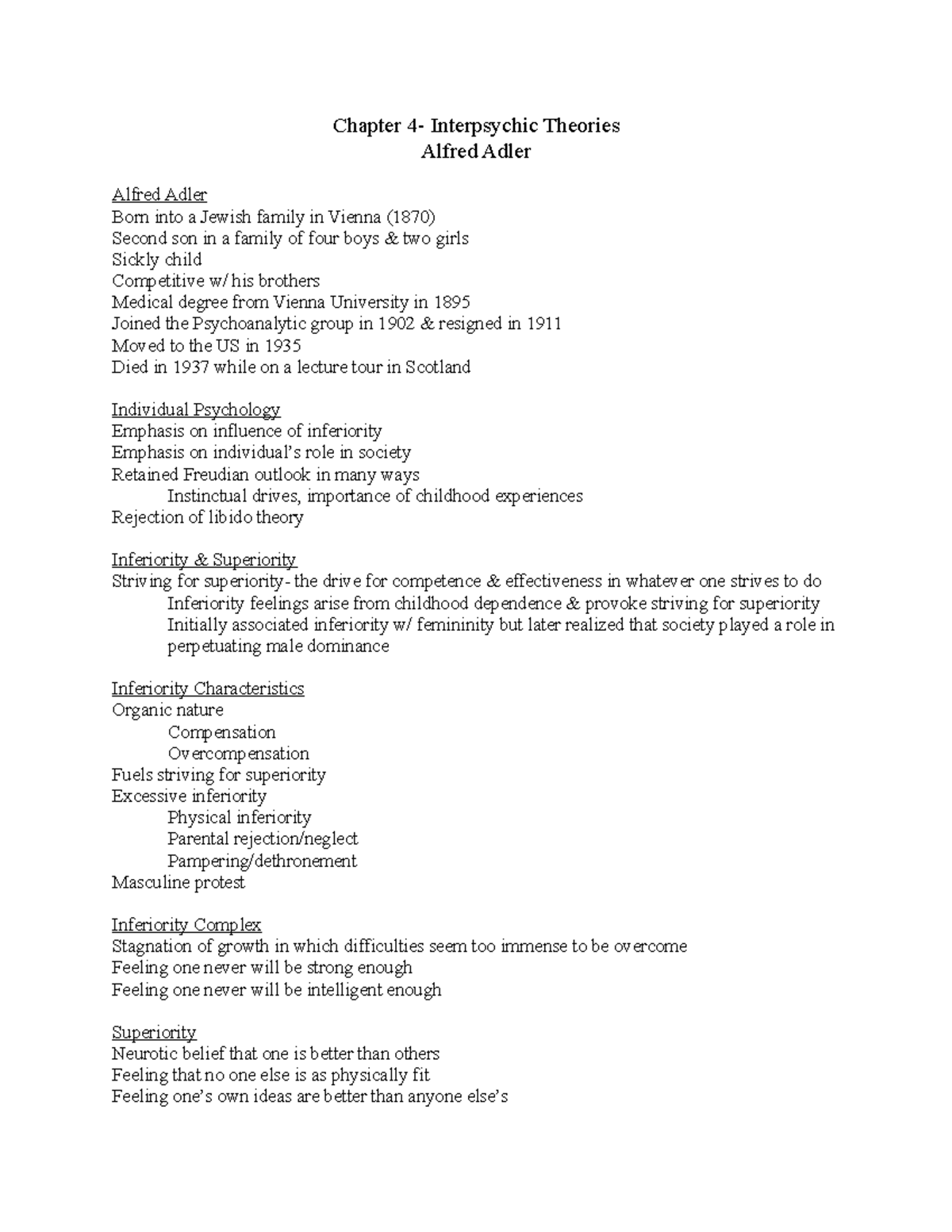 Chapter 4- Interpsychic Theories
Alfred Adler

Alfred Adler
Born into a Jewish family in Vienna (1870)
Second son in a family of four boys & two girls
Sickly child
Competitive w/ his brothers
Medical degree from Vienna University in 1895
Joined the Psychoanalytic group in 1902 & resigned in 1911
Moved to the US in 1935
Died in 1937 while on a lecture tour in Scotland

Individual Psychology
Emphasis on influence of inferiority
Emphasis on individual's role in society
Retained Freudian outlook in many ways
Instinctual drives, importance of childhood experiences
Rejection of libido theory

Inferiority & Superiority
Striving for superiority- the drive for competence & effectiveness in whatever one strives to do
Inferiority feelings arise from childhood dependence & provoke striving for superiority
Initially associated inferiority w/ femininity but later realized that society played a role in perpetuating male dominance

Inferiority Characteristics
Organic nature
Compensation
Overcompensation
Fuels striving for superiority
Excessive inferiority
Physical inferiority
Parental rejection/neglect
Pampering/dethronement
Masculine protest

Inferiority Complex
Stagnation of growth in which difficulties seem too immense to be overcome
Feeling one never will be strong enough
Feeling one never will be intelligent enough

Superiority
Neurotic belief that one is better than others
Feeling that no one else is as physically fit
Feeling one's own ideas are better than anyone else's